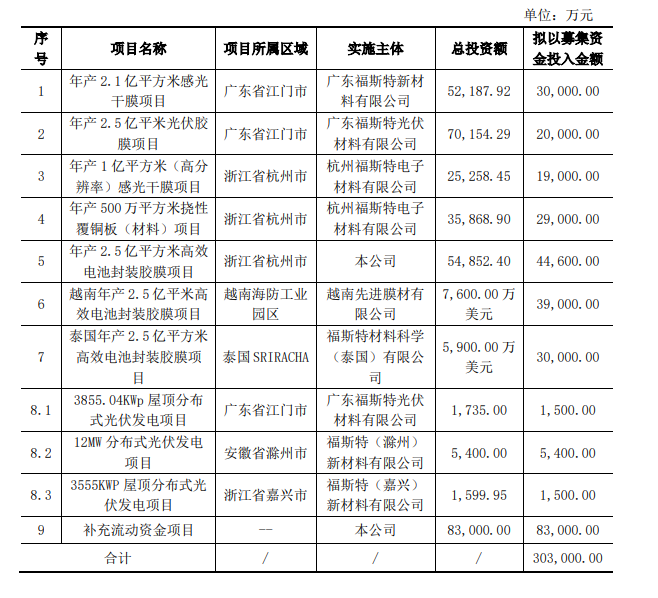 单位：万元

| 序号 | 项目名称 | 项目所属区域 | 实施主体 | 总投资额 | 拟以募集资金投入金额 |
|---|---|---|---|---|---|
| 1 | 年产 2.1 亿平方米感光干膜项目 | 广东省江门市 | 广东福斯特新材料有限公司 | 52,187.92 | 30,000.00 |
| 2 | 年产 2.5 亿平米光伏胶膜项目 | 广东省江门市 | 广东福斯特光伏材料有限公司 | 70,154.29 | 20,000.00 |
| 3 | 年产 1 亿平方米（高分辨率）感光干膜项目 | 浙江省杭州市 | 杭州福斯特电子材料有限公司 | 25,258.45 | 19,000.00 |
| 4 | 年产 500 万平方米挠性覆铜板（材料）项目 | 浙江省杭州市 | 杭州福斯特电子材料有限公司 | 35,868.90 | 29,000.00 |
| 5 | 年产 2.5 亿平方米高效电池封装胶膜项目 | 浙江省杭州市 | 本公司 | 54,852.40 | 44,600.00 |
| 6 | 越南年产 2.5 亿平米高效电池封装胶膜项目 | 越南海防工业园区 | 越南先进膜材有限公司 | 7,600.00 万美元 | 39,000.00 |
| 7 | 泰国年产 2.5 亿平方米高效电池封装胶膜项目 | 泰国 SRIRACHA | 福斯特材料科学（泰国）有限公司 | 5,900.00 万美元 | 30,000.00 |
| 8.1 | 3855.04KWp 屋顶分布式光伏发电项目 | 广东省江门市 | 广东福斯特光伏材料有限公司 | 1,735.00 | 1,500.00 |
| 8.2 | 12MW 分布式光伏发电项目 | 安徽省滁州市 | 福斯特（滁州）新材料有限公司 | 5,400.00 | 5,400.00 |
| 8.3 | 3555KWP 屋顶分布式光伏发电项目 | 浙江省嘉兴市 | 福斯特（嘉兴）新材料有限公司 | 1,599.95 | 1,500.00 |
| 9 | 补充流动资金项目 | -- | 本公司 | 83,000.00 | 83,000.00 |
| 合计 | | / | / | / | 303,000.00 |